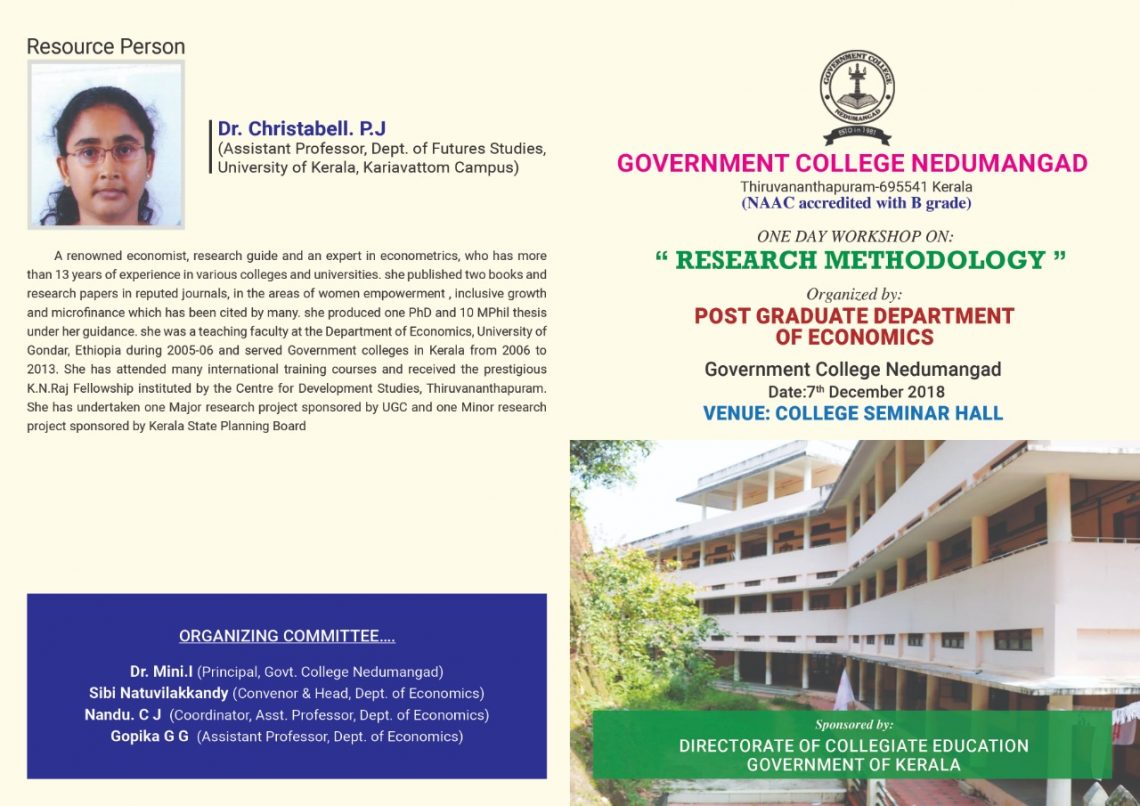 Resource Person

Dr. Christabell. P.J
(Assistant Professor, Dept. of Futures Studies, University of Kerala, Kariavattom Campus)

A renowned economist, research guide and an expert in econometrics, who has more than 13 years of experience in various colleges and universities. she published two books and research papers in reputed journals, in the areas of women empowerment , inclusive growth and microfinance which has been cited by many. she produced one PhD and 10 MPhil thesis under her guidance. she was a teaching faculty at the Department of Economics, University of Gondar, Ethiopia during 2005-06 and served Government colleges in Kerala from 2006 to 2013. She has attended many international training courses and received the prestigious K.N.Raj Fellowship instituted by the Centre for Development Studies, Thiruvananthapuram. She has undertaken one Major research project sponsored by UGC and one Minor research project sponsored by Kerala State Planning Board

ORGANIZING COMMITTEE....

Dr. Mini.I (Principal, Govt. College Nedumangad)
Sibi Natuvilakkandy (Convenor & Head, Dept. of Economics)
Nandu. C J (Coordinator, Asst. Professor, Dept. of Economics)
Gopika G G (Assistant Professor, Dept. of Economics)

GOVERNMENT COLLEGE NEDUMANGAD
ESTD in 1981

GOVERNMENT COLLEGE NEDUMANGAD
Thiruvananthapuram-695541 Kerala
(NAAC accredited with B grade)

ONE DAY WORKSHOP ON:
" RESEARCH METHODOLOGY "

Organized by:
POST GRADUATE DEPARTMENT OF ECONOMICS

Government College Nedumangad
Date:7$^{th}$ December 2018
VENUE: COLLEGE SEMINAR HALL

Sponsored by:
DIRECTORATE OF COLLEGIATE EDUCATION
GOVERNMENT OF KERALA